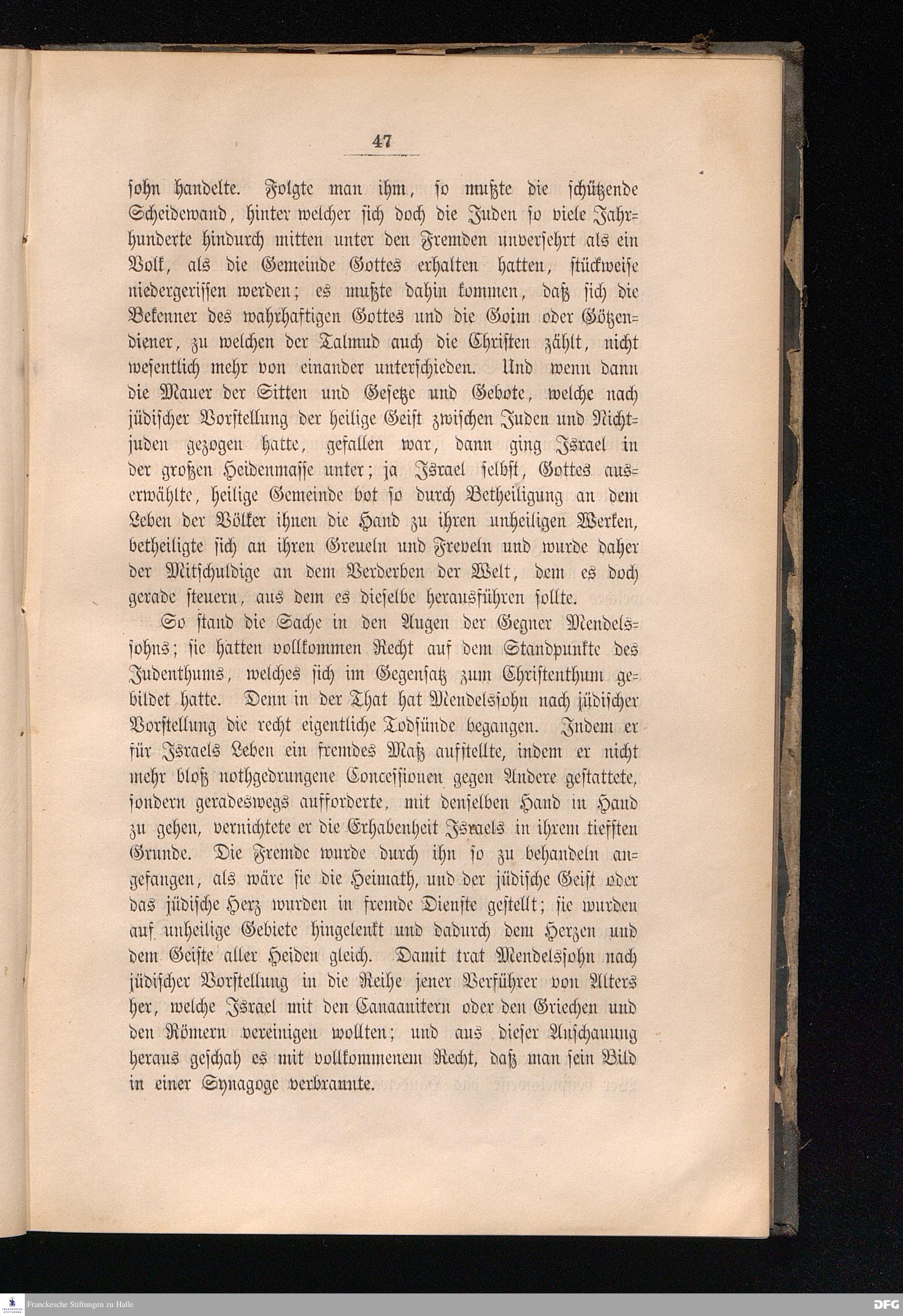 47

sohn handelte. Folgte man ihm, so mußte die schützende Scheidewand, hinter welcher sich doch die Juden so viele Jahrhunderte hindurch mitten unter den Fremden unversehrt als ein Volk, als die Gemeinde Gottes erhalten hatten, stückweise niedergerissen werden; es mußte dahin kommen, daß sich die Bekenner des wahrhaftigen Gottes und die Goim oder Götzendiener, zu welchen der Talmud auch die Christen zählt, nicht wesentlich mehr von einander unterschieden. Und wenn dann die Mauer der Sitten und Gesetze und Gebote, welche nach jüdischer Vorstellung der heilige Geist zwischen Juden und Nichtjuden gezogen hatte, gefallen war, dann ging Israel in der großen Heidenmasse unter; ja Israel selbst, Gottes auserwählte, heilige Gemeinde bot so durch Betheiligung an dem Leben der Völker ihnen die Hand zu ihren unheiligen Werken, betheiligte sich an ihren Greueln und Freveln und wurde daher der Mitschuldige an dem Verderben der Welt, dem es doch gerade steuern, aus dem es dieselbe herausführen sollte.

So stand die Sache in den Augen der Gegner Mendelssohns; sie hatten vollkommen Recht auf dem Standpunkte des Judenthums, welches sich im Gegensatz zum Christenthum gebildet hatte. Denn in der That hat Mendelssohn nach jüdischer Vorstellung die recht eigentliche Todsünde begangen. Indem er für Israels Leben ein fremdes Maß aufstellte, indem er nicht mehr bloß nothgedrungene Concessionen gegen Andere gestattete, sondern geradeswegs aufforderte, mit denselben Hand in Hand zu gehen, vernichtete er die Erhabenheit Israels in ihrem tiefsten Grunde. Die Fremde wurde durch ihn so zu behandeln angefangen, als wäre sie die Heimath, und der jüdische Geist oder das jüdische Herz wurden in fremde Dienste gestellt; sie wurden auf unheilige Gebiete hingelenkt und dadurch dem Herzen und dem Geiste aller Heiden gleich. Damit trat Mendelssohn nach jüdischer Vorstellung in die Reihe jener Verführer von Alters her, welche Israel mit den Canaanitern oder den Griechen und den Römern vereinigen wollten; und aus dieser Anschauung heraus geschah es mit vollkommenem Recht, daß man sein Bild in einer Synagoge verbrannte.

Franckesche Stiftungen zu Halle

DFG